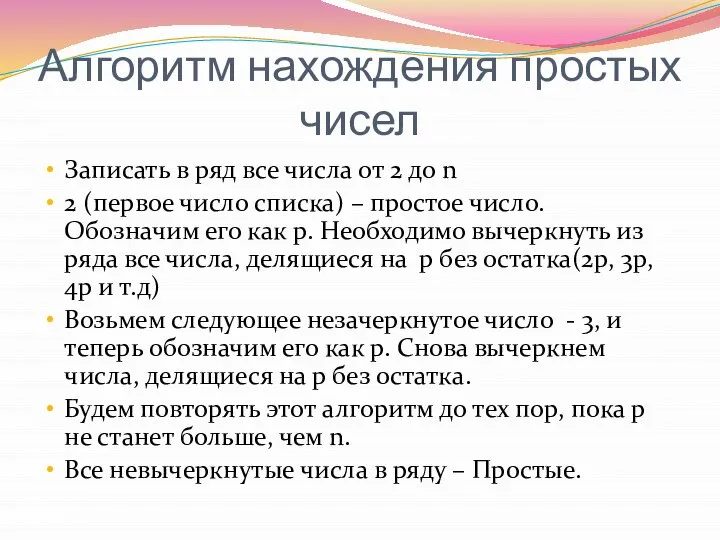 Алгоритм нахождения простых чисел

• Записать в ряд все числа от 2 до n
• 2 (первое число списка) – простое число. Обозначим его как p. Необходимо вычеркнуть из ряда все числа, делящиеся на p без остатка(2p, 3p, 4p и т.д)
• Возьмем следующее незачеркнутое число - 3, и теперь обозначим его как p. Снова вычеркнем числа, делящиеся на p без остатка.
• Будем повторять этот алгоритм до тех пор, пока p не станет больше, чем n.
• Все невычеркнутые числа в ряду – Простые.